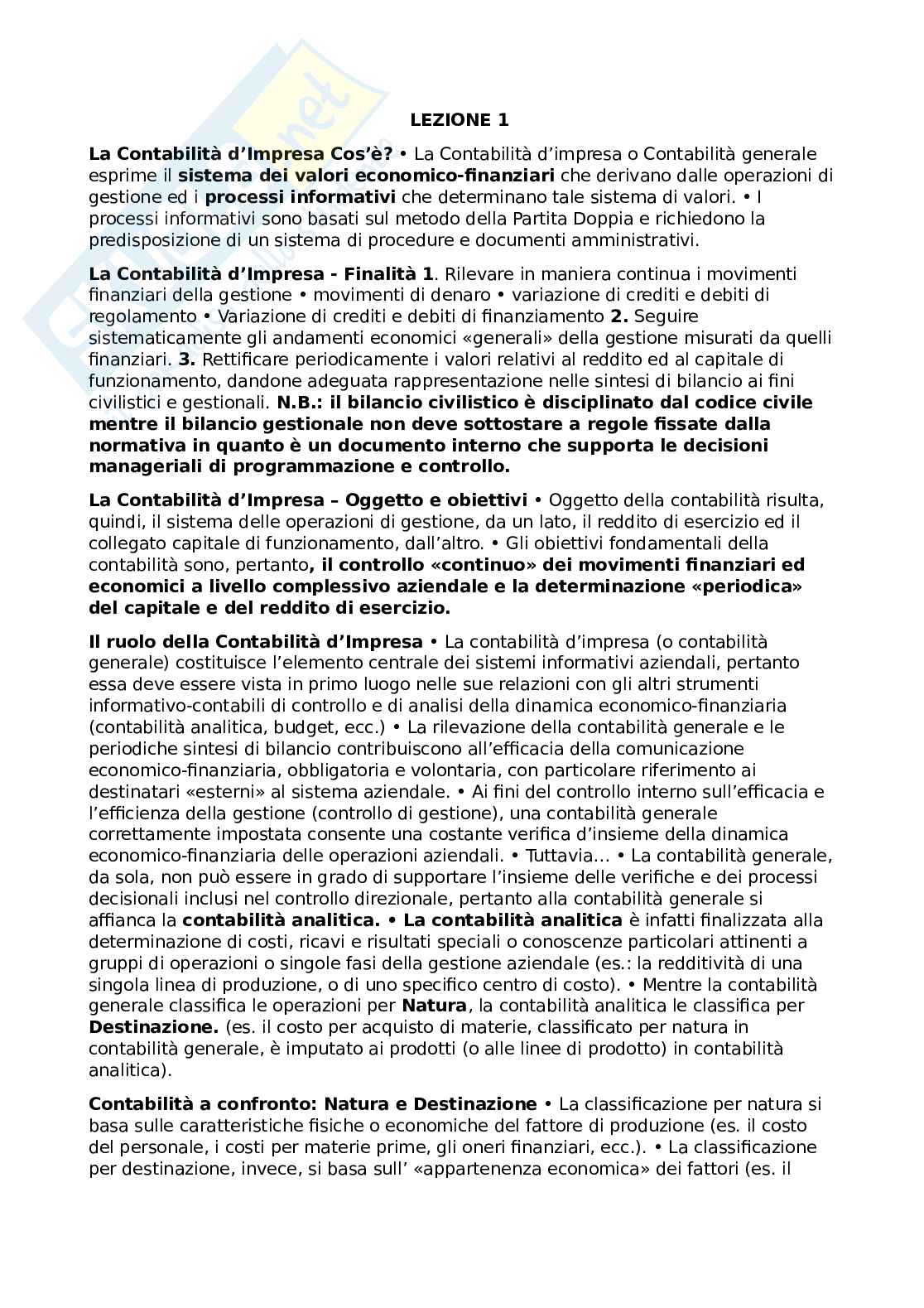 LEZIONE 1

La Contabilità d'Impresa Cos'è? • La Contabilità d'impresa o Contabilità generale esprime il sistema dei valori economico-finanziari che derivano dalle operazioni di gestione ed i processi informativi che determinano tale sistema di valori. • I processi informativi sono basati sul metodo della Partita Doppia e richiedono la predisposizione di un sistema di procedure e documenti amministrativi.

La Contabilità d'Impresa - Finalità 1. Rilevare in maniera continua i movimenti finanziari della gestione • movimenti di denaro • variazione di crediti e debiti di regolamento • Variazione di crediti e debiti di finanziamento 2. Seguire sistematicamente gli andamenti economici «generali» della gestione misurati da quelli finanziari. 3. Rettificare periodicamente i valori relativi al reddito ed al capitale di funzionamento, dandone adeguata rappresentazione nelle sintesi di bilancio ai fini civilistici e gestionali. N.B.: il bilancio civilistico è disciplinato dal codice civile mentre il bilancio gestionale non deve sottostare a regole fissate dalla normativa in quanto è un documento interno che supporta le decisioni manageriali di programmazione e controllo.

La Contabilità d'Impresa – Oggetto e obiettivi • Oggetto della contabilità risulta, quindi, il sistema delle operazioni di gestione, da un lato, il reddito di esercizio ed il collegato capitale di funzionamento, dall'altro. • Gli obiettivi fondamentali della contabilità sono, pertanto, il controllo «continuo» dei movimenti finanziari ed economici a livello complessivo aziendale e la determinazione «periodica» del capitale e del reddito di esercizio.

Il ruolo della Contabilità d'Impresa • La contabilità d'impresa (o contabilità generale) costituisce l'elemento centrale dei sistemi informativi aziendali, pertanto essa deve essere vista in primo luogo nelle sue relazioni con gli altri strumenti informativo-contabili di controllo e di analisi della dinamica economico-finanziaria (contabilità analitica, budget, ecc.) • La rilevazione della contabilità generale e le periodiche sintesi di bilancio contribuiscono all'efficacia della comunicazione economico-finanziaria, obbligatoria e volontaria, con particolare riferimento ai destinatari «esterni» al sistema aziendale. • Ai fini del controllo interno sull'efficacia e l'efficienza della gestione (controllo di gestione), una contabilità generale correttamente impostata consente una costante verifica d'insieme della dinamica economico-finanziaria delle operazioni aziendali. • Tuttavia… • La contabilità generale, da sola, non può essere in grado di supportare l'insieme delle verifiche e dei processi decisionali inclusi nel controllo direzionale, pertanto alla contabilità generale si affianca la contabilità analitica. • La contabilità analitica è infatti finalizzata alla determinazione di costi, ricavi e risultati speciali o conoscenze particolari attinenti a gruppi di operazioni o singole fasi della gestione aziendale (es.: la redditività di una singola linea di produzione, o di uno specifico centro di costo). • Mentre la contabilità generale classifica le operazioni per Natura, la contabilità analitica le classifica per Destinazione. (es. il costo per acquisto di materie, classificato per natura in contabilità generale, è imputato ai prodotti (o alle linee di prodotto) in contabilità analitica).

Contabilità a confronto: Natura e Destinazione • La classificazione per natura si basa sulle caratteristiche fisiche o economiche del fattore di produzione (es. il costo del personale, i costi per materie prime, gli oneri finanziari, ecc.). • La classificazione per destinazione, invece, si basa sull' «appartenenza economica» dei fattori (es. il